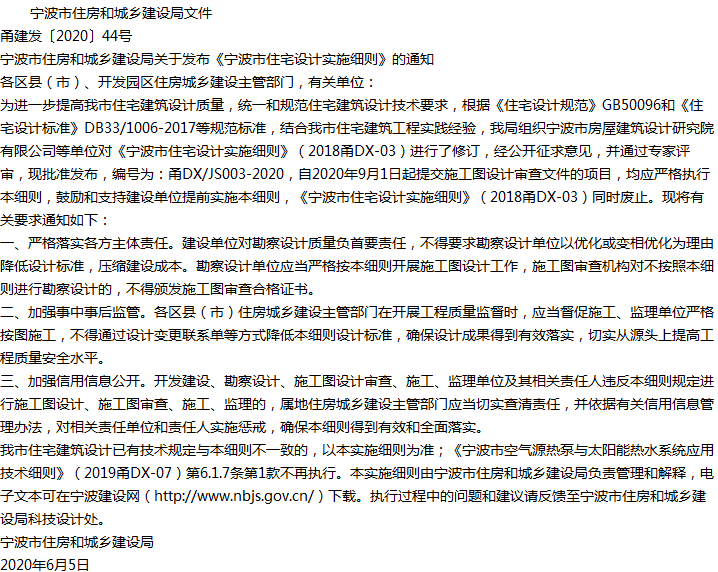 宁波市住房和城乡建设局文件

甬建发〔2020〕44号

宁波市住房和城乡建设局关于发布《宁波市住宅设计实施细则》的通知

各区县（市）、开发园区住房城乡建设主管部门，有关单位：

为进一步提高我市住宅建筑设计质量，统一和规范住宅建筑设计技术要求，根据《住宅设计规范》GB50096和《住宅设计标准》DB33/1006-2017等规范标准，结合我市住宅建筑工程实践经验，我局组织宁波市房屋建筑设计研究院有限公司等单位对《宁波市住宅设计实施细则》（2018甬DX-03）进行了修订，经公开征求意见，并通过专家评审，现批准发布，编号为：甬DX/JS003-2020，自2020年9月1日起提交施工图设计审查文件的项目，均应严格执行本细则，鼓励和支持建设单位提前实施本细则，《宁波市住宅设计实施细则》（2018甬DX-03）同时废止。现将有关要求通知如下：

一、严格落实各方主体责任。建设单位对勘察设计质量负首要责任，不得要求勘察设计单位以优化或变相优化为理由降低设计标准，压缩建设成本。勘察设计单位应当严格按本细则开展施工图设计工作，施工图审查机构对不按照本细则进行勘察设计的，不得颁发施工图审查合格证书。

二、加强事中事后监管。各区县（市）住房城乡建设主管部门在开展工程质量监督时，应当督促施工、监理单位严格按图施工，不得通过设计变更联系单等方式降低本细则设计标准，确保设计成果得到有效落实，切实从源头上提高工程质量安全水平。

三、加强信用信息公开。开发建设、勘察设计、施工图设计审查、施工、监理单位及其相关责任人违反本细则规定进行施工图设计、施工图审查、施工、监理的，属地住房城乡建设主管部门应当切实查清责任，并依据有关信用信息管理办法，对相关责任单位和责任人实施惩戒，确保本细则得到有效和全面落实。

我市住宅建筑设计已有技术规定与本细则不一致的，以本实施细则为准；《宁波市空气源热泵与太阳能热水系统应用技术细则》（2019甬DX-07）第6.1.7条第1款不再执行。本实施细则由宁波市住房和城乡建设局负责管理和解释，电子文本可在宁波建设网（http://www.nbjs.gov.cn/）下载。执行过程中的问题和建议请反馈至宁波市住房和城乡建设局科技设计处。

宁波市住房和城乡建设局

2020年6月5日